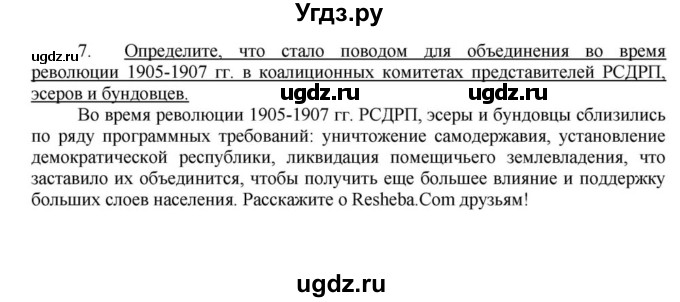 Угдз.ру

ugdz.ru 7. Определите, что стало поводом для объединения во время революции 1905-1907 гг. в коалиционных комитетах представителей РСДРП, эсеров и бундовцев. ugdz.ru ugdz.ru

Во время революции 1905-1907 гг. РСДРП, эсеры и бундовцы сблизились по ряду программных требований: уничтожение самодержавия, установление демократической республики, ликвидация помещичьего землевладения, что заставило их объединится, чтобы получить еще большее влияние и поддержку больших слоев населения. Расскажите о Resheba.Com друзьям!

ugdz.ru